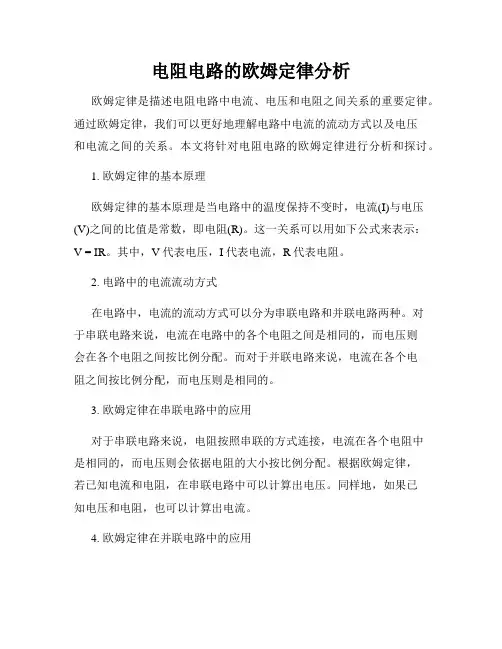 电阻电路的欧姆定律分析

欧姆定律是描述电阻电路中电流、电压和电阻之间关系的重要定律。通过欧姆定律，我们可以更好地理解电路中电流的流动方式以及电压和电流之间的关系。本文将针对电阻电路的欧姆定律进行分析和探讨。

1. 欧姆定律的基本原理

欧姆定律的基本原理是当电路中的温度保持不变时，电流(I)与电压(V)之间的比值是常数，即电阻(R)。这一关系可以用如下公式来表示：V = IR。其中，V 代表电压，I 代表电流，R 代表电阻。

2. 电路中的电流流动方式

在电路中，电流的流动方式可以分为串联电路和并联电路两种。对于串联电路来说，电流在电路中的各个电阻之间是相同的，而电压则会在各个电阻之间按比例分配。而对于并联电路来说，电流在各个电阻之间按比例分配，而电压则是相同的。

3. 欧姆定律在串联电路中的应用

对于串联电路来说，电阻按照串联的方式连接，电流在各个电阻中是相同的，而电压则会依据电阻的大小按比例分配。根据欧姆定律，若已知电流和电阻，在串联电路中可以计算出电压。同样地，如果已知电压和电阻，也可以计算出电流。

4. 欧姆定律在并联电路中的应用